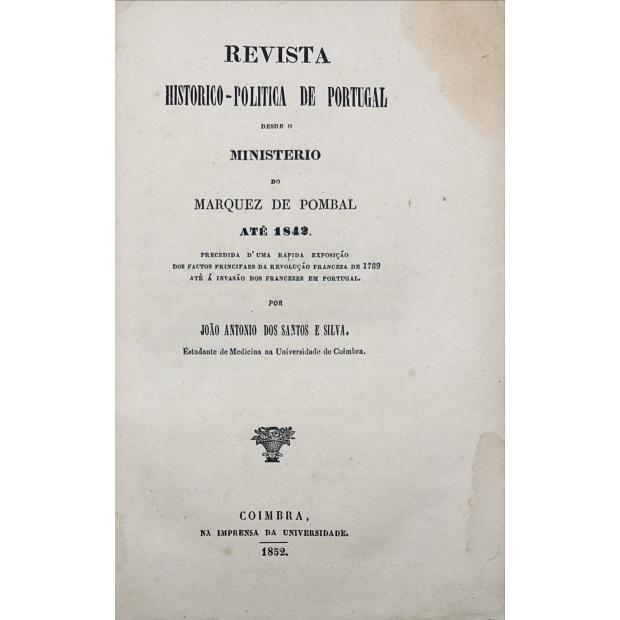 REVISTA

HISTORICO-POLITICA DE PORTUGAL

DESDE O

MINISTERIO

DO

MARQUEZ DE POMBAL

ATÉ 1842.

PRECEDIDA D'UMA RAPIDA EXPOSIÇÃO DOS FACTOS PRINCIPAES DA REVOLUÇÃO FRANCEZA DE 1789 ATÉ Á INVASÃO DOS FRANCEZES EM PORTUGAL.

POR

JOÃO ANTONIO DOS SANTOS E SILVA.

Estudante de Medicina na Universidade de Coimbra.

COIMBRA,

NA IMPRENSA DA UNIVERSIDADE.

1852.